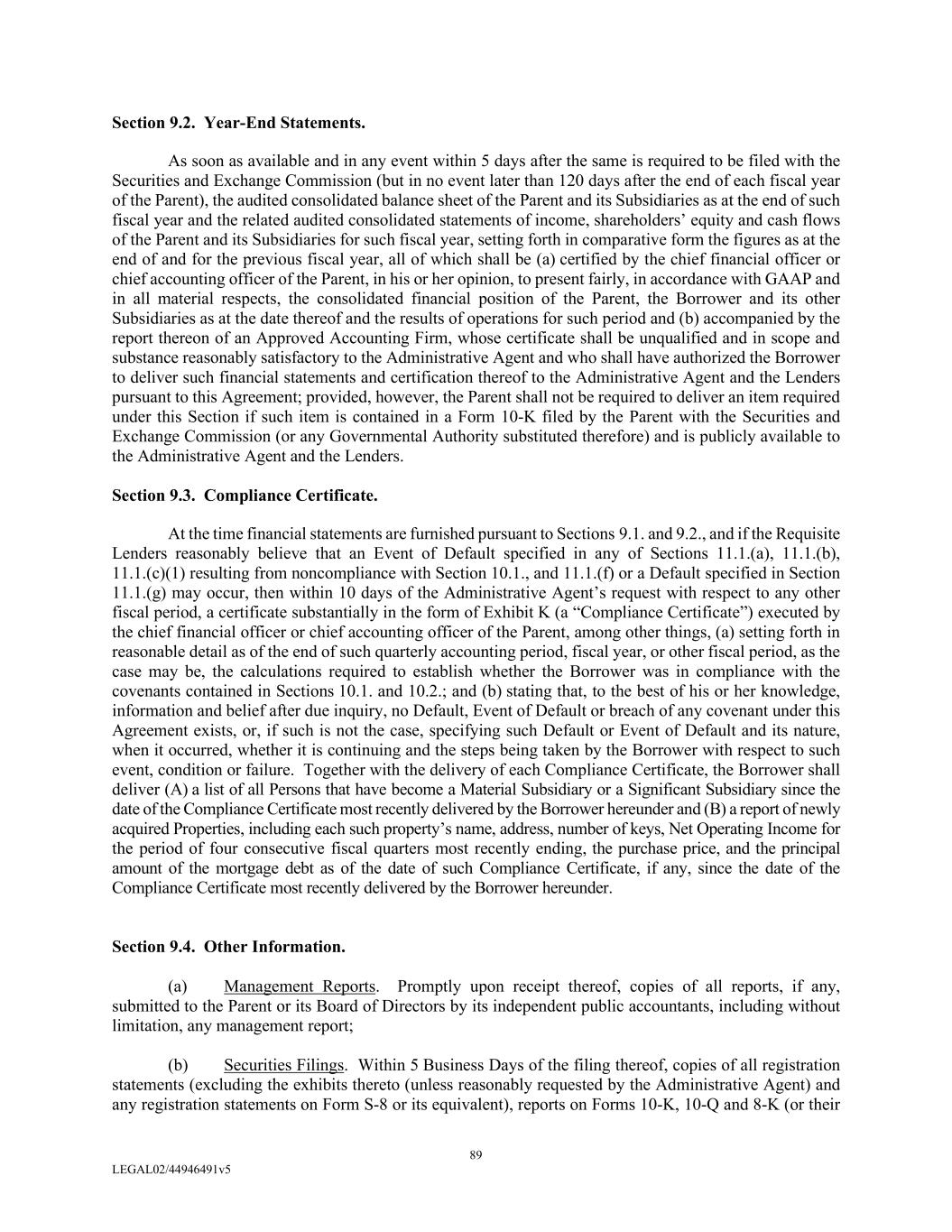 **Section 9.2. Year-End Statements.**

As soon as available and in any event within 5 days after the same is required to be filed with the Securities and Exchange Commission (but in no event later than 120 days after the end of each fiscal year of the Parent), the audited consolidated balance sheet of the Parent and its Subsidiaries as at the end of such fiscal year and the related audited consolidated statements of income, shareholders' equity and cash flows of the Parent and its Subsidiaries for such fiscal year, setting forth in comparative form the figures as at the end of and for the previous fiscal year, all of which shall be (a) certified by the chief financial officer or chief accounting officer of the Parent, in his or her opinion, to present fairly, in accordance with GAAP and in all material respects, the consolidated financial position of the Parent, the Borrower and its other Subsidiaries as at the date thereof and the results of operations for such period and (b) accompanied by the report thereon of an Approved Accounting Firm, whose certificate shall be unqualified and in scope and substance reasonably satisfactory to the Administrative Agent and who shall have authorized the Borrower to deliver such financial statements and certification thereof to the Administrative Agent and the Lenders pursuant to this Agreement; provided, however, the Parent shall not be required to deliver an item required under this Section if such item is contained in a Form 10-K filed by the Parent with the Securities and Exchange Commission (or any Governmental Authority substituted therefore) and is publicly available to the Administrative Agent and the Lenders.

**Section 9.3. Compliance Certificate.**

At the time financial statements are furnished pursuant to Sections 9.1. and 9.2., and if the Requisite Lenders reasonably believe that an Event of Default specified in any of Sections 11.1.(a), 11.1.(b), 11.1.(c)(1) resulting from noncompliance with Section 10.1., and 11.1.(f) or a Default specified in Section 11.1.(g) may occur, then within 10 days of the Administrative Agent's request with respect to any other fiscal period, a certificate substantially in the form of Exhibit K (a "Compliance Certificate") executed by the chief financial officer or chief accounting officer of the Parent, among other things, (a) setting forth in reasonable detail as of the end of such quarterly accounting period, fiscal year, or other fiscal period, as the case may be, the calculations required to establish whether the Borrower was in compliance with the covenants contained in Sections 10.1. and 10.2.; and (b) stating that, to the best of his or her knowledge, information and belief after due inquiry, no Default, Event of Default or breach of any covenant under this Agreement exists, or, if such is not the case, specifying such Default or Event of Default and its nature, when it occurred, whether it is continuing and the steps being taken by the Borrower with respect to such event, condition or failure. Together with the delivery of each Compliance Certificate, the Borrower shall deliver (A) a list of all Persons that have become a Material Subsidiary or a Significant Subsidiary since the date of the Compliance Certificate most recently delivered by the Borrower hereunder and (B) a report of newly acquired Properties, including each such property's name, address, number of keys, Net Operating Income for the period of four consecutive fiscal quarters most recently ending, the purchase price, and the principal amount of the mortgage debt as of the date of such Compliance Certificate, if any, since the date of the Compliance Certificate most recently delivered by the Borrower hereunder.

**Section 9.4. Other Information.**

(a) Management Reports. Promptly upon receipt thereof, copies of all reports, if any, submitted to the Parent or its Board of Directors by its independent public accountants, including without limitation, any management report;

(b) Securities Filings. Within 5 Business Days of the filing thereof, copies of all registration statements (excluding the exhibits thereto (unless reasonably requested by the Administrative Agent) and any registration statements on Form S-8 or its equivalent), reports on Forms 10-K, 10-Q and 8-K (or their

89

LEGAL02/44946491v5